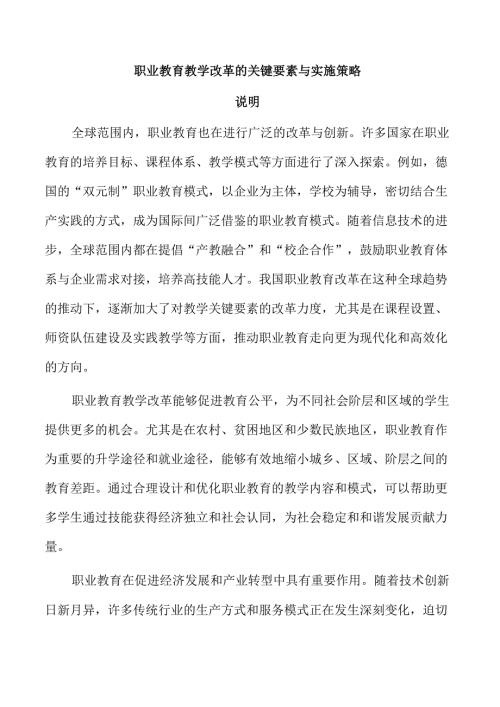 职业教育教学改革的关键要素与实施策略

说明

全球范围内，职业教育也在进行广泛的改革与创新。许多国家在职业教育的培养目标、课程体系、教学模式等方面进行了深入探索。例如，德国的“双元制”职业教育模式，以企业为主体，学校为辅导，密切结合生产实践的方式，成为国际间广泛借鉴的职业教育模式。随着信息技术的进步，全球范围内都在提倡“产教融合”和“校企合作”，鼓励职业教育体系与企业需求对接，培养高技能人才。我国职业教育改革在这种全球趋势的推动下，逐渐加大了对教学关键要素的改革力度，尤其是在课程设置、师资队伍建设及实践教学等方面，推动职业教育走向更为现代化和高效化的方向。

职业教育教学改革能够促进教育公平，为不同社会阶层和区域的学生提供更多的机会。尤其是在农村、贫困地区和少数民族地区，职业教育作为重要的升学途径和就业途径，能够有效地缩小城乡、区域、阶层之间的教育差距。通过合理设计和优化职业教育的教学内容和模式，可以帮助更多学生通过技能获得经济独立和社会认同，为社会稳定和和谐发展贡献力量。

职业教育在促进经济发展和产业转型中具有重要作用。随着技术创新日新月异，许多传统行业的生产方式和服务模式正在发生深刻变化，迫切